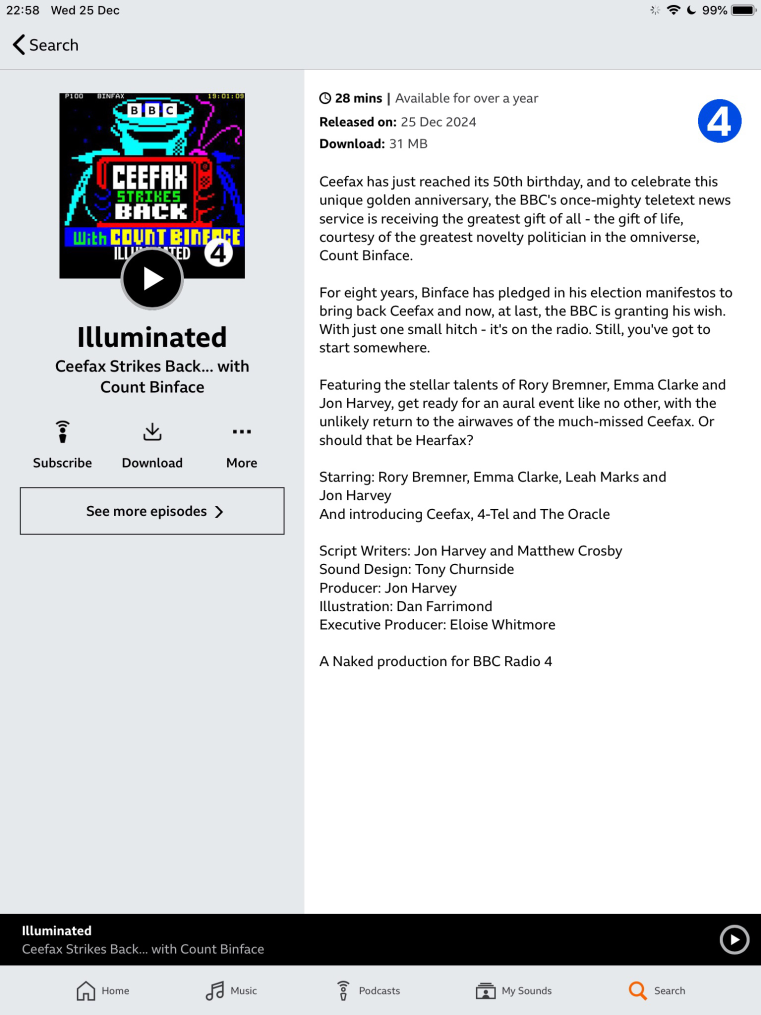 22:58 Wed 25 Dec

99%

Search

P100 BINFAX 19:01:09

BBC

CEEFAX STRIKES BACK

With COUNT BINFACE

ILLUMINATED

4

Illuminated

Ceefax Strikes Back... with Count Binface

Subscribe

Download

More

See more episodes

28 mins | Available for over a year

Released on: 25 Dec 2024

Download: 31 MB

4

Ceefax has just reached its 50th birthday, and to celebrate this unique golden anniversary, the BBC's once-mighty teletext news service is receiving the greatest gift of all - the gift of life, courtesy of the greatest novelty politician in the omniverse, Count Binface.

For eight years, Binface has pledged in his election manifestos to bring back Ceefax and now, at last, the BBC is granting his wish. With just one small hitch - it's on the radio. Still, you've got to start somewhere.

Featuring the stellar talents of Rory Bremner, Emma Clarke and Jon Harvey, get ready for an aural event like no other, with the unlikely return to the airwaves of the much-missed Ceefax. Or should that be Hearfax?

Starring: Rory Bremner, Emma Clarke, Leah Marks and Jon Harvey
And introducing Ceefax, 4-Tel and The Oracle

Script Writers: Jon Harvey and Matthew Crosby
Sound Design: Tony Churnside
Producer: Jon Harvey
Illustration: Dan Farrimond
Executive Producer: Eloise Whitmore

A Naked production for BBC Radio 4

Illuminated
Ceefax Strikes Back... with Count Binface

Home

Music

Podcasts

My Sounds

Search